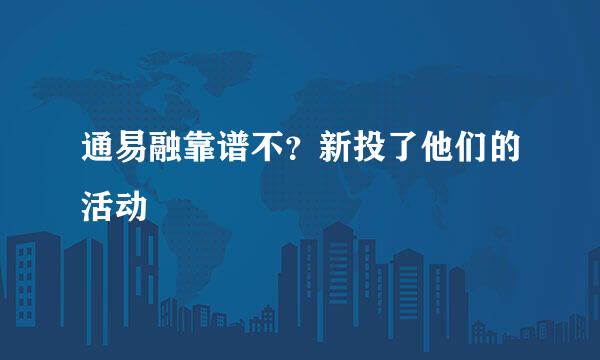 通易融靠谱不？新投了他们的活动